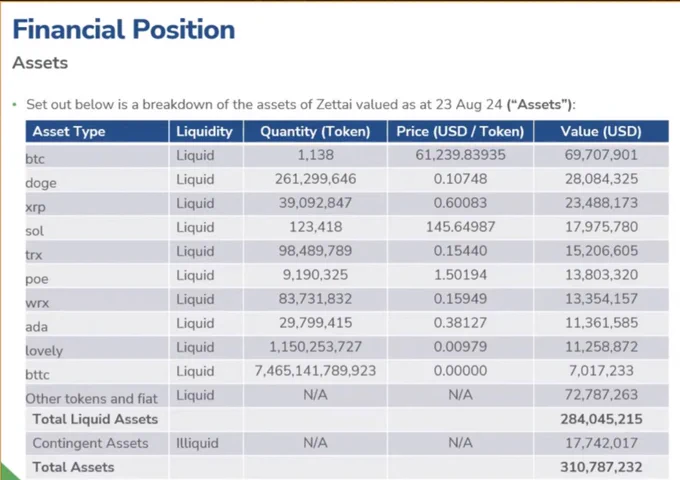 Financial Position

Assets

• Set out below is a breakdown of the assets of Zettai valued as at 23 Aug 24 ("Assets"):

| Asset Type | Liquidity | Quantity (Token) | Price (USD / Token) | Value (USD) |
|---|---|---|---|---|
| btc | Liquid | 1,138 | 61,239.83935 | 69,707,901 |
| doge | Liquid | 261,299,646 | 0.10748 | 28,084,325 |
| xrp | Liquid | 39,092,847 | 0.60083 | 23,488,173 |
| sol | Liquid | 123,418 | 145.64987 | 17,975,780 |
| trx | Liquid | 98,489,789 | 0.15440 | 15,206,605 |
| poe | Liquid | 9,190,325 | 1.50194 | 13,803,320 |
| wrx | Liquid | 83,731,832 | 0.15949 | 13,354,157 |
| ada | Liquid | 29,799,415 | 0.38127 | 11,361,585 |
| lovely | Liquid | 1,150,253,727 | 0.00979 | 11,258,872 |
| bttc | Liquid | 7,465,141,789,923 | 0.00000 | 7,017,233 |
| Other tokens and fiat | Liquid | N/A | N/A | 72,787,263 |
| Total Liquid Assets | | | | 284,045,215 |
| Contingent Assets | Illiquid | N/A | N/A | 17,742,017 |
| Total Assets | | | | 310,787,232 |